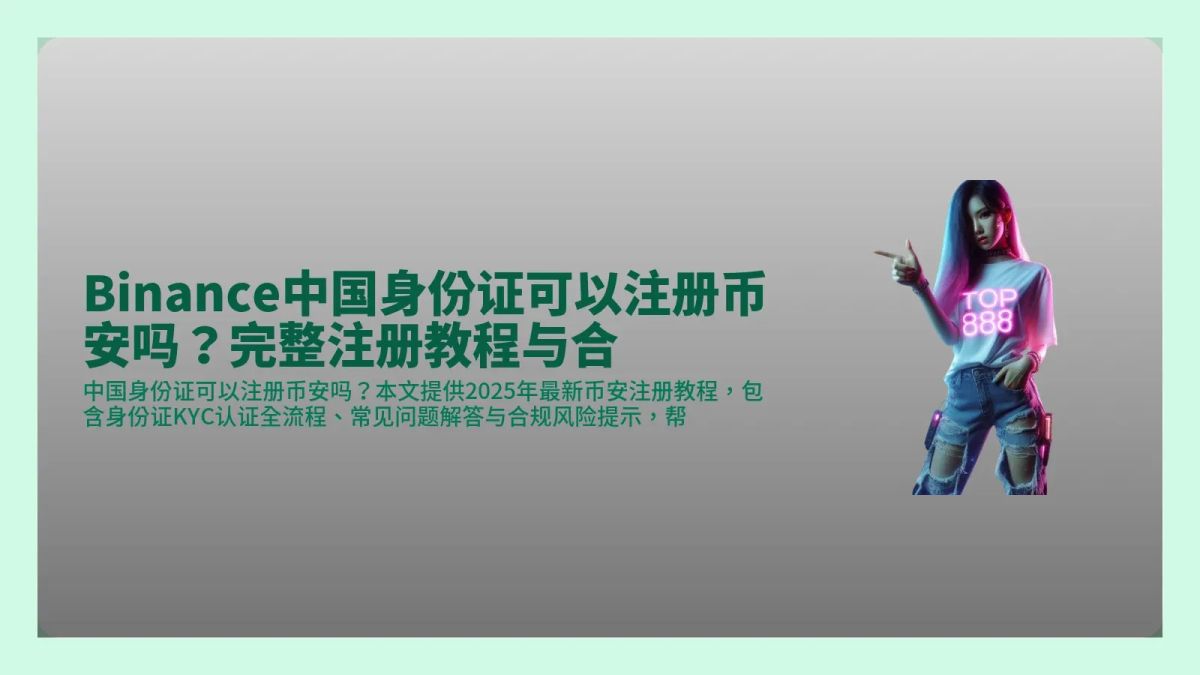 Binance中国身份证可以注册币安吗？完整注册教程与合

中国身份证可以注册币安吗？本文提供2025年最新币安注册教程，包含身份证KYC认证全流程、常见问题解答与合规风险提示，帮

TOP
888